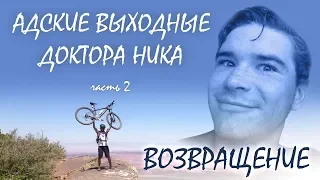 АДСКИЕ ВЫХОДНЫЕ ДОКТОРА НИКА

часть 2

ВОЗВРАЩЕНИЕ